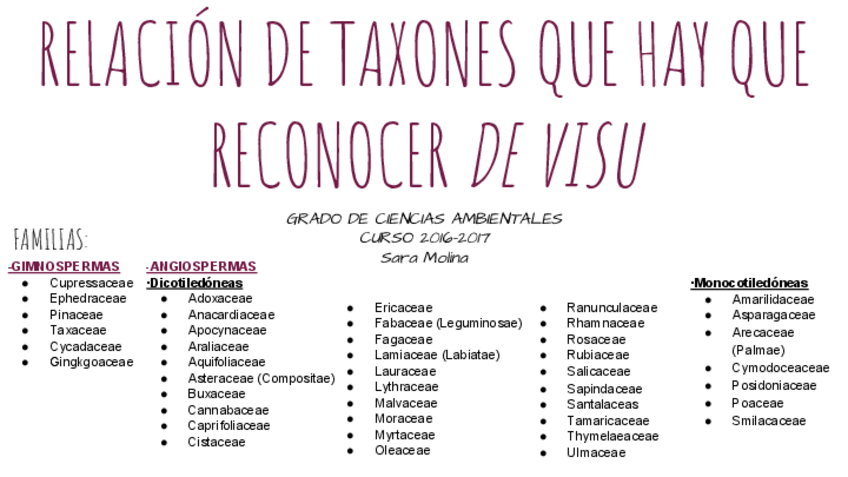 RELACIÓN DE TAXONES QUE HAY QUE RECONOCER DE VISU

GRADO DE CIENCIAS AMBIENTALES
CURSO 2016-2017
Sara Molina

FAMILIAS:

·GIMNOSPERMAS
- Cupressaceae
- Ephedraceae
- Pinaceae
- Taxaceae
- Cycadaceae
- Gingkgoaceae

·ANGIOSPERMAS
·Dicotiledóneas
- Adoxaceae
- Anacardiaceae
- Apocynaceae
- Araliaceae
- Aquifoliaceae
- Asteraceae (Compositae)
- Buxaceae
- Cannabaceae
- Caprifoliaceae
- Cistaceae

- Ericaceae
- Fabaceae (Leguminosae)
- Fagaceae
- Lamiaceae (Labiatae)
- Lauraceae
- Lythraceae
- Malvaceae
- Moraceae
- Myrtaceae
- Oleaceae

- Ranunculaceae
- Rhamnaceae
- Rosaceae
- Rubiaceae
- Salicaceae
- Sapindaceae
- Santalaceas
- Tamaricaceae
- Thymelaeaceae
- Ulmaceae

·Monocotiledóneas
- Amarilidaceae
- Asparagaceae
- Arecaceae (Palmae)
- Cymodoceaceae
- Posidoniaceae
- Poaceae
- Smilacaceae